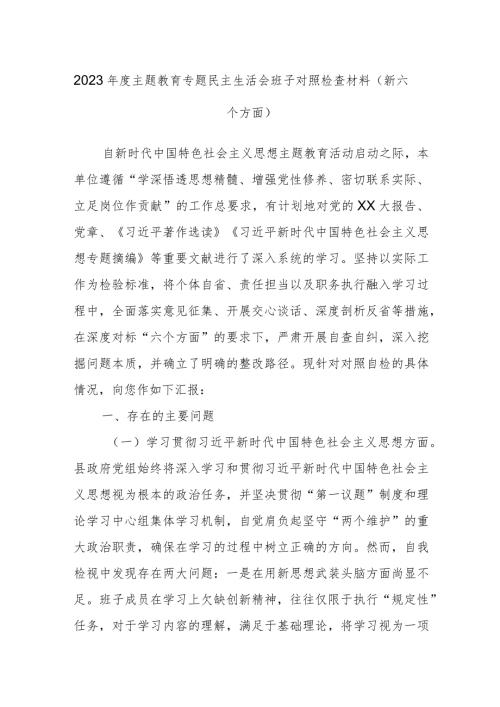 2023年度主题教育专题民主生活会班子对照检查材料（新六个方面）

自新时代中国特色社会主义思想主题教育活动启动之际，本单位遵循“学深悟透思想精髓、增强党性修养、密切联系实际、立足岗位作贡献”的工作总要求，有计划地对党的XX大报告、党章、《习近平著作选读》《习近平新时代中国特色社会主义思想专题摘编》等重要文献进行了深入系统的学习。坚持以实际工作为检验标准，将个体自省、责任担当以及职务执行融入学习过程中，全面落实意见征集、开展交心谈话、深度剖析反省等措施，在深度对标“六个方面”的要求下，严肃开展自查自纠，深入挖掘问题本质，并确立了明确的整改路径。现针对对照自检的具体情况，向您作如下汇报：

一、存在的主要问题

（一）学习贯彻习近平新时代中国特色社会主义思想方面。县政府党组始终将深入学习和贯彻习近平新时代中国特色社会主义思想视为根本的政治任务，并坚决贯彻“第一议题”制度和理论学习中心组集体学习机制，自觉肩负起坚守“两个维护”的重大政治职责，确保在学习的过程中树立正确的方向。然而，自我检视中发现存在两大问题：一是在用新思想武装头脑方面尚显不足。班子成员在学习上欠缺创新精神，往往仅限于执行“规定性”任务，对于学习内容的理解，满足于基础理论，将学习视为一项